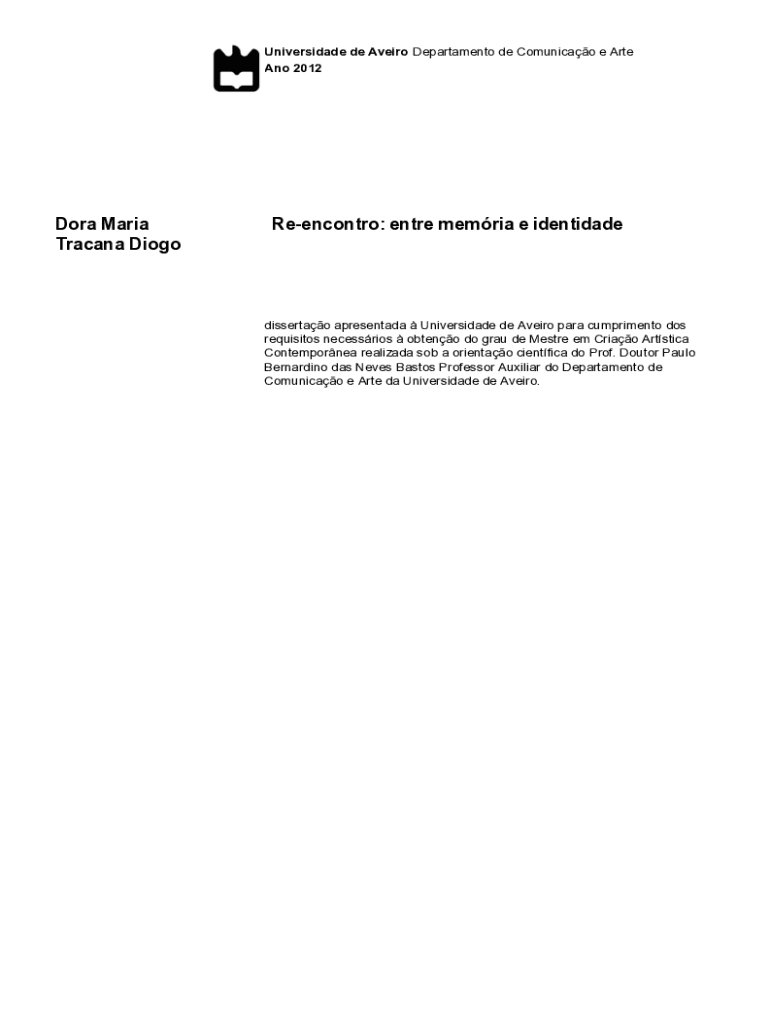 Universidade de Aveiro Departamento de Comunicação e Arte
Ano 2012

Dora Maria Tracana Diogo

Re-encontro: entre memória e identidade

dissertação apresentada à Universidade de Aveiro para cumprimento dos requisitos necessários à obtenção do grau de Mestre em Criação Artística Contemporânea realizada sob a orientação científica do Prof. Doutor Paulo Bernardino das Neves Bastos Professor Auxiliar do Departamento de Comunicação e Arte da Universidade de Aveiro.